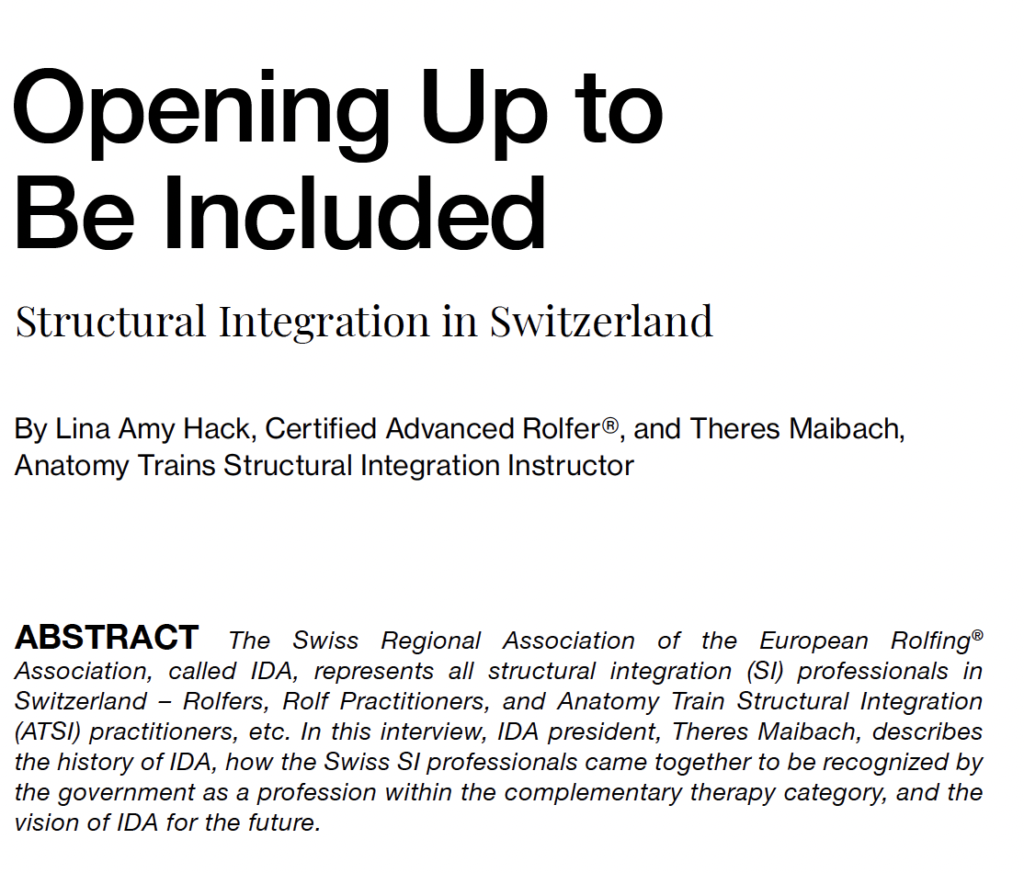 Opening Up to Be Included

Structural Integration in Switzerland

By Lina Amy Hack, Certified Advanced Rolfer®, and Theres Maibach, Anatomy Trains Structural Integration Instructor

ABSTRACT The Swiss Regional Association of the European Rolfing® Association, called IDA, represents all structural integration (SI) professionals in Switzerland – Rolfers, Rolf Practitioners, and Anatomy Train Structural Integration (ATSI) practitioners, etc. In this interview, IDA president, Theres Maibach, describes the history of IDA, how the Swiss SI professionals came together to be recognized by the government as a profession within the complementary therapy category, and the vision of IDA for the future.